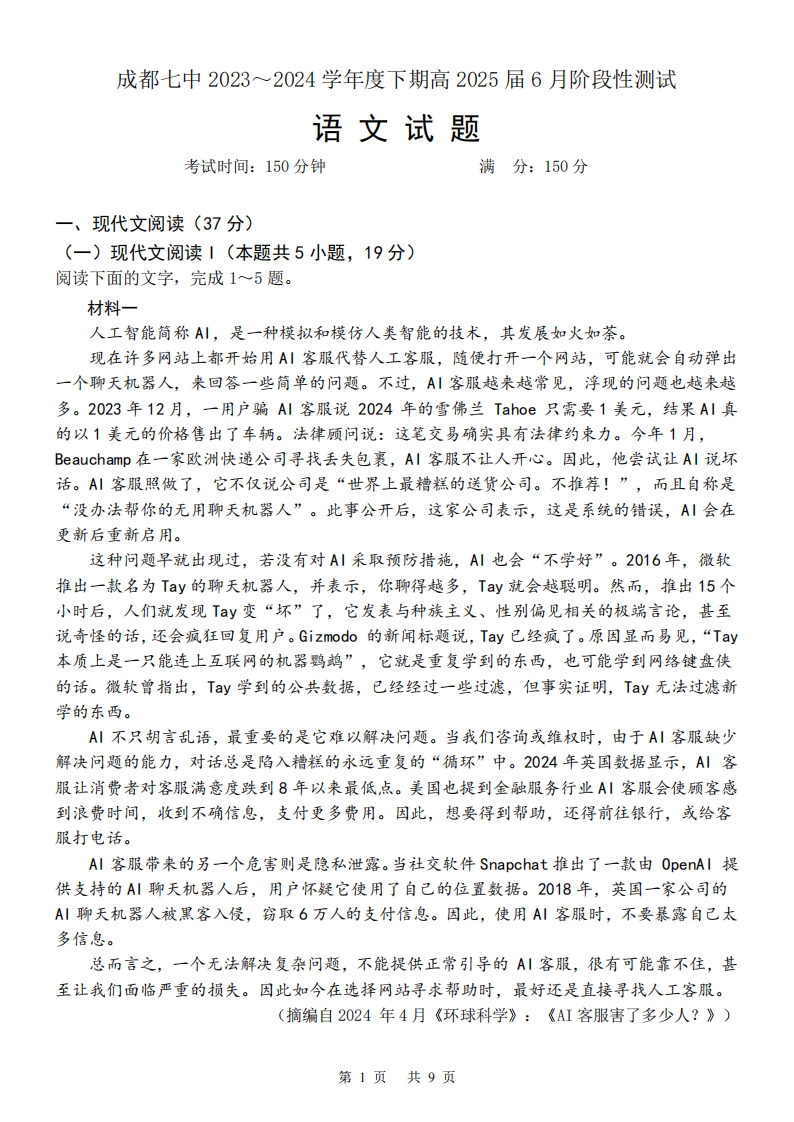 成都七中 2023～2024 学年度下期高 2025 届 6 月阶段性测试

语 文 试 题

考试时间：150 分钟　　　　满　分：150 分

一、现代文阅读（37 分）

（一）现代文阅读 I（本题共 5 小题，19 分）

阅读下面的文字，完成 1～5 题。

材料一

人工智能简称 AI，是一种模拟和模仿人类智能的技术，其发展如火如荼。

现在许多网站上都开始用 AI 客服代替人工客服，随便打开一个网站，可能就会自动弹出一个聊天机器人，来回答一些简单的问题。不过，AI 客服越来越常见，浮现的问题也越来越多。2023 年 12 月，一用户骗 AI 客服说 2024 年的雪佛兰 Tahoe 只需要 1 美元，结果 AI 真的以 1 美元的价格售出了车辆。法律顾问说：这笔交易确实具有法律约束力。今年 1 月，Beauchamp 在一家欧洲快递公司寻找丢失包裹，AI 客服不让人开心。因此，他尝试让 AI 说坏话。AI 客服照做了，它不仅说公司是“世界上最糟糕的送货公司。不推荐！”，而且自称是“没办法帮你的无用聊天机器人”。此事公开后，这家公司表示，这是系统的错误，AI 会在更新后重新启用。

这种问题早就出现过，若没有对 AI 采取预防措施，AI 也会“不学好”。2016 年，微软推出一款名为 Tay 的聊天机器人，并表示，你聊得越多，Tay 就会越聪明。然而，推出 15 个小时后，人们就发现 Tay 变“坏”了，它发表与种族主义、性别偏见相关的极端言论，甚至说奇怪的话，还会疯狂回复用户。Gizmodo 的新闻标题说，Tay 已经疯了。原因显而易见，“Tay 本质上是一只能连上互联网的机器鹦鹉”，它就是重复学到的东西，也可能学到网络键盘侠的话。微软曾指出，Tay 学到的公共数据，已经经过一些过滤，但事实证明，Tay 无法过滤新学的东西。

AI 不只胡言乱语，最重要的是它难以解决问题。当我们咨询或维权时，由于 AI 客服缺少解决问题的能力，对话总是陷入糟糕的永远重复的“循环”中。2024 年英国数据显示，AI 客服让消费者对客服满意度跌到 8 年以来最低点。美国也提到金融服务行业 AI 客服会使顾客感到浪费时间，收到不确信息，支付更多费用。因此，想要得到帮助，还得前往银行，或给客服打电话。

AI 客服带来的另一个危害则是隐私泄露。当社交软件 Snapchat 推出了一款由 OpenAI 提供支持的 AI 聊天机器人后，用户怀疑它使用了自己的位置数据。2018 年，英国一家公司的 AI 聊天机器人被黑客入侵，窃取 6 万人的支付信息。因此，使用 AI 客服时，不要暴露自己太多信息。

总而言之，一个无法解决复杂问题，不能提供正常引导的 AI 客服，很有可能靠不住，甚至让我们面临严重的损失。因此如今在选择网站寻求帮助时，最好还是直接寻找人工客服。

（摘编自 2024 年 4 月《环球科学》：《AI 客服害了多少人？》）

第 1 页　共 9 页